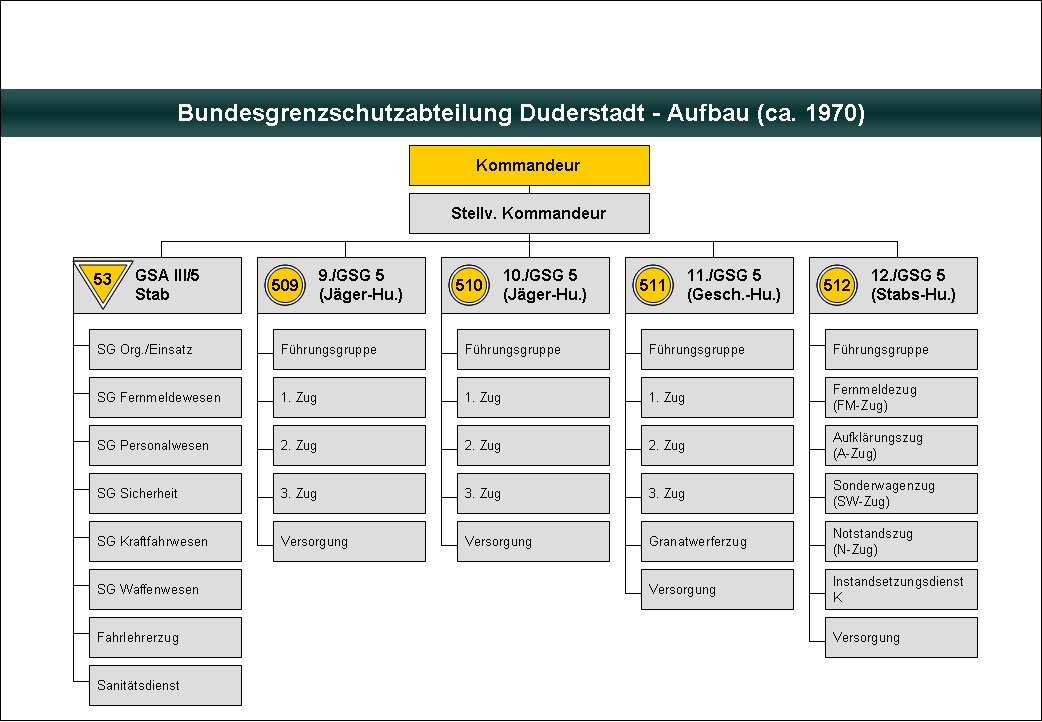 Bundesgrenzschutzabteilung Duderstadt - Aufbau (ca. 1970)

Kommandeur

Stellv. Kommandeur

53 GSA III/5 Stab

SG Org./Einsatz

SG Fernmeldewesen

SG Personalwesen

SG Sicherheit

SG Kraftfahrwesen

SG Waffenwesen

Fahrlehrerzug

Sanitätsdienst

509 9./GSG 5 (Jäger-Hu.)

Führungsgruppe

1. Zug

2. Zug

3. Zug

Versorgung

510 10./GSG 5 (Jäger-Hu.)

Führungsgruppe

1. Zug

2. Zug

3. Zug

Versorgung

511 11./GSG 5 (Gesch.-Hu.)

Führungsgruppe

1. Zug

2. Zug

3. Zug

Granatwerferzug

Versorgung

512 12./GSG 5 (Stabs-Hu.)

Führungsgruppe

Fernmeldezug (FM-Zug)

Aufklärungszug (A-Zug)

Sonderwagenzug (SW-Zug)

Notstandszug (N-Zug)

Instandsetzungsdienst K

Versorgung